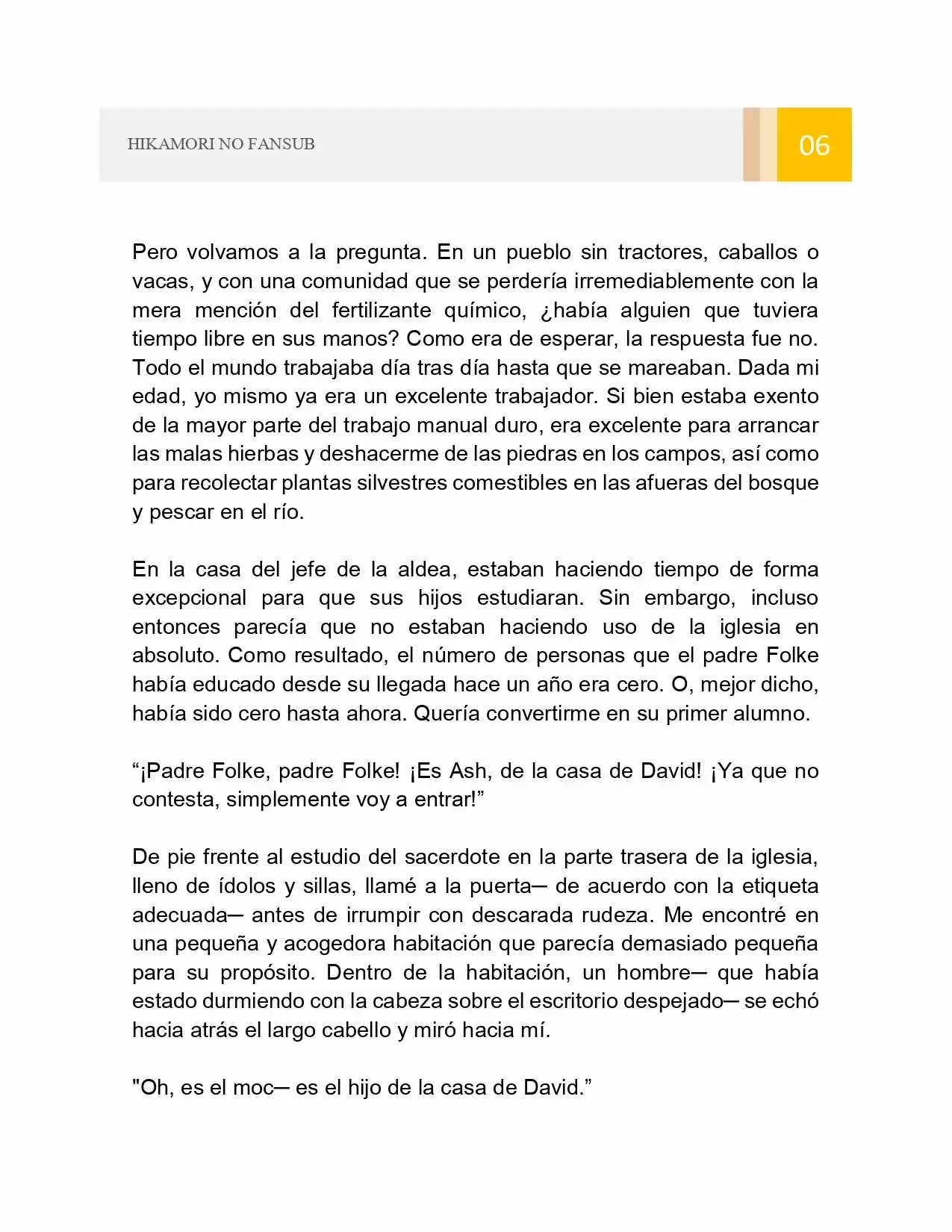 HIKAMORI NO FANSUB

06

Pero volvamos a la pregunta. En un pueblo sin tractores, caballos o vacas, y con una comunidad que se perdería irremediablemente con la mera mención del fertilizante químico, ¿había alguien que tuviera tiempo libre en sus manos? Como era de esperar, la respuesta fue no. Todo el mundo trabajaba día tras día hasta que se mareaban. Dada mi edad, yo mismo ya era un excelente trabajador. Si bien estaba exento de la mayor parte del trabajo manual duro, era excelente para arrancar las malas hierbas y deshacerme de las piedras en los campos, así como para recolectar plantas silvestres comestibles en las afueras del bosque y pescar en el río.

En la casa del jefe de la aldea, estaban haciendo tiempo de forma excepcional para que sus hijos estudiaran. Sin embargo, incluso entonces parecía que no estaban haciendo uso de la iglesia en absoluto. Como resultado, el número de personas que el padre Folke había educado desde su llegada hace un año era cero. O, mejor dicho, había sido cero hasta ahora. Quería convertirme en su primer alumno.

"¡Padre Folke, padre Folke! ¡Es Ash, de la casa de David! ¡Ya que no contesta, simplemente voy a entrar!"

De pie frente al estudio del sacerdote en la parte trasera de la iglesia, lleno de ídolos y sillas, llamé a la puerta— de acuerdo con la etiqueta adecuada— antes de irrumpir con descarada rudeza. Me encontré en una pequeña y acogedora habitación que parecía demasiado pequeña para su propósito. Dentro de la habitación, un hombre— que había estado durmiendo con la cabeza sobre el escritorio despejado— se echó hacia atrás el largo cabello y miró hacia mí.

"Oh, es el moc— es el hijo de la casa de David."